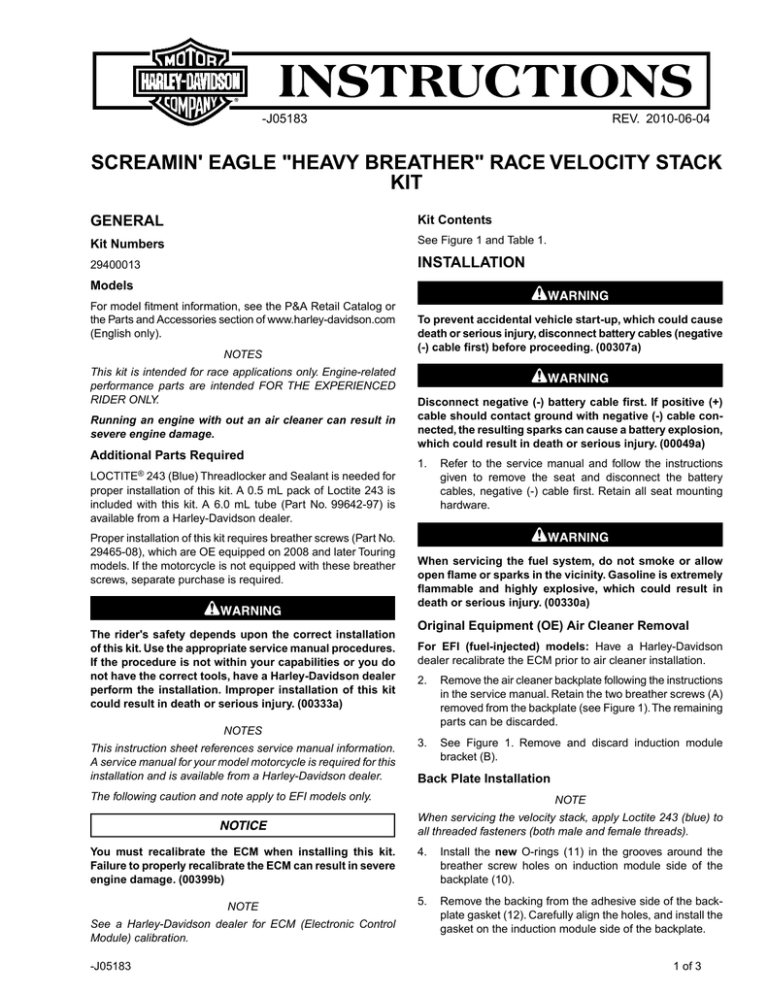 MOTOR
HARLEY-DAVIDSON
COMPANY

INSTRUCTIONS

-J05183

REV. 2010-06-04

SCREAMIN' EAGLE "HEAVY BREATHER" RACE VELOCITY STACK KIT

GENERAL

Kit Numbers

29400013

Models

For model fitment information, see the P&A Retail Catalog or the Parts and Accessories section of www.harley-davidson.com (English only).

NOTES

This kit is intended for race applications only. Engine-related performance parts are intended FOR THE EXPERIENCED RIDER ONLY.

Running an engine with out an air cleaner can result in severe engine damage.

Additional Parts Required

LOCTITE® 243 (Blue) Threadlocker and Sealant is needed for proper installation of this kit. A 0.5 mL pack of Loctite 243 is included with this kit. A 6.0 mL tube (Part No. 99642-97) is available from a Harley-Davidson dealer.

Proper installation of this kit requires breather screws (Part No. 29465-08), which are OE equipped on 2008 and later Touring models. If the motorcycle is not equipped with these breather screws, separate purchase is required.

WARNING

The rider's safety depends upon the correct installation of this kit. Use the appropriate service manual procedures. If the procedure is not within your capabilities or you do not have the correct tools, have a Harley-Davidson dealer perform the installation. Improper installation of this kit could result in death or serious injury. (00333a)

NOTES

This instruction sheet references service manual information. A service manual for your model motorcycle is required for this installation and is available from a Harley-Davidson dealer.

The following caution and note apply to EFI models only.

NOTICE

You must recalibrate the ECM when installing this kit. Failure to properly recalibrate the ECM can result in severe engine damage. (00399b)

NOTE

See a Harley-Davidson dealer for ECM (Electronic Control Module) calibration.

Kit Contents

See Figure 1 and Table 1.

INSTALLATION

WARNING

To prevent accidental vehicle start-up, which could cause death or serious injury, disconnect battery cables (negative (-) cable first) before proceeding. (00307a)

WARNING

Disconnect negative (-) battery cable first. If positive (+) cable should contact ground with negative (-) cable connected, the resulting sparks can cause a battery explosion, which could result in death or serious injury. (00049a)

1. Refer to the service manual and follow the instructions given to remove the seat and disconnect the battery cables, negative (-) cable first. Retain all seat mounting hardware.

WARNING

When servicing the fuel system, do not smoke or allow open flame or sparks in the vicinity. Gasoline is extremely flammable and highly explosive, which could result in death or serious injury. (00330a)

Original Equipment (OE) Air Cleaner Removal

For EFI (fuel-injected) models: Have a Harley-Davidson dealer recalibrate the ECM prior to air cleaner installation.

2. Remove the air cleaner backplate following the instructions in the service manual. Retain the two breather screws (A) removed from the backplate (see Figure 1). The remaining parts can be discarded.

3. See Figure 1. Remove and discard induction module bracket (B).

Back Plate Installation

NOTE

When servicing the velocity stack, apply Loctite 243 (blue) to all threaded fasteners (both male and female threads).

4. Install the new O-rings (11) in the grooves around the breather screw holes on induction module side of the backplate (10).

5. Remove the backing from the adhesive side of the backplate gasket (12). Carefully align the holes, and install the gasket on the induction module side of the backplate.

-J05183

1 of 3